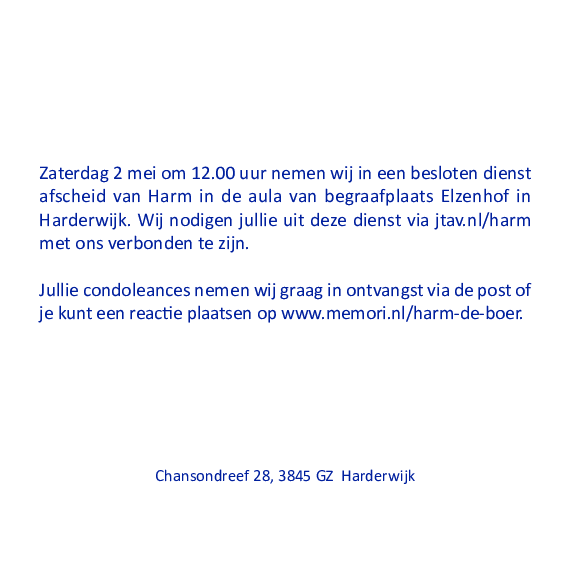 Zaterdag 2 mei om 12.00 uur nemen wij in een besloten dienst afscheid van Harm in de aula van begraafplaats Elzenhof in Harderwijk. Wij nodigen jullie uit deze dienst via jtav.nl/harm met ons verbonden te zijn.

Jullie condoleances nemen wij graag in ontvangst via de post of je kunt een reactie plaatsen op www.memori.nl/harm-de-boer.

Chansondreef 28, 3845 GZ Harderwijk